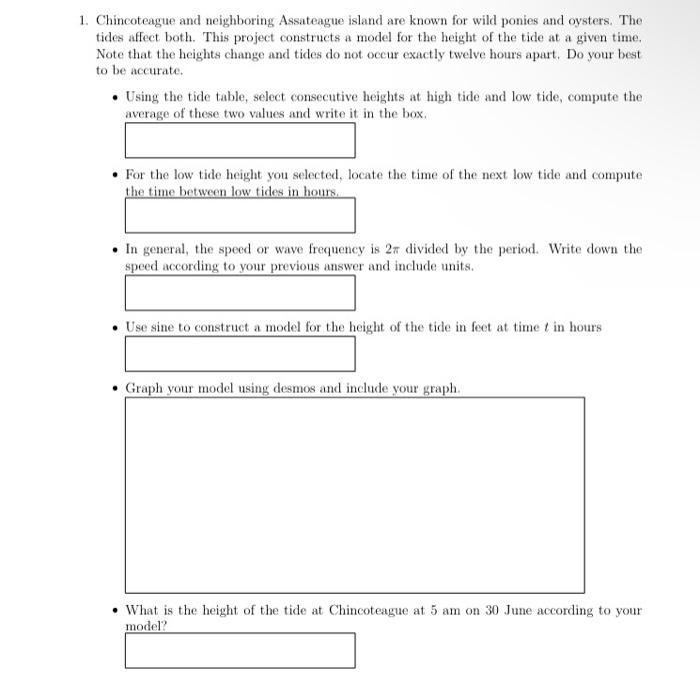 1. Chincoteague and neighboring Assateague island are known for wild ponies and oysters. The tides affect both. This project constructs a model for the height of the tide at a given time. Note that the heights change and tides do not occur exactly twelve hours apart. Do your best to be accurate.

• Using the tide table, select consecutive heights at high tide and low tide, compute the average of these two values and write it in the box.

• For the low tide height you selected, locate the time of the next low tide and compute the time between low tides in hours.

• In general, the speed or wave frequency is $2\pi$ divided by the period. Write down the speed according to your previous answer and include units.

• Use sine to construct a model for the height of the tide in feet at time $t$ in hours

• Graph your model using desmos and include your graph.

• What is the height of the tide at Chincoteague at 5 am on 30 June according to your model?